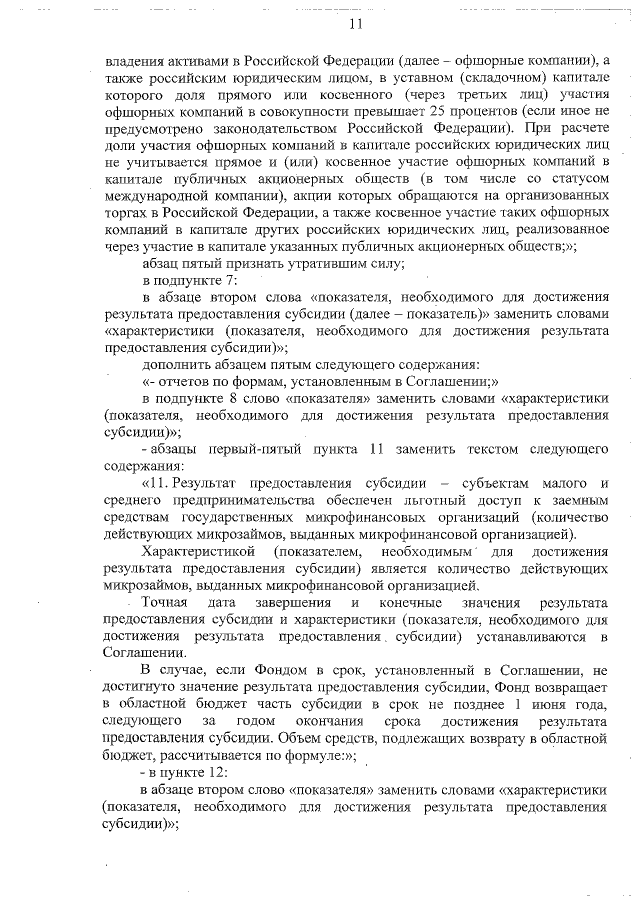 11

владения активами в Российской Федерации (далее – офшорные компании), а также российским юридическим лицом, в уставном (складочном) капитале которого доля прямого или косвенного (через третьих лиц) участия офшорных компаний в совокупности превышает 25 процентов (если иное не предусмотрено законодательством Российской Федерации). При расчете доли участия офшорных компаний в капитале российских юридических лиц не учитывается прямое и (или) косвенное участие офшорных компаний в капитале публичных акционерных обществ (в том числе со статусом международной компании), акции которых обращаются на организованных торгах в Российской Федерации, а также косвенное участие таких офшорных компаний в капитале других российских юридических лиц, реализованное через участие в капитале указанных публичных акционерных обществ;»;

абзац пятый признать утратившим силу;

в подпункте 7:

в абзаце втором слова «показателя, необходимого для достижения результата предоставления субсидии (далее – показатель)» заменить словами «характеристики (показателя, необходимого для достижения результата предоставления субсидии)»;

дополнить абзацем пятым следующего содержания:

«- отчетов по формам, установленным в Соглашении;»

в подпункте 8 слово «показателя» заменить словами «характеристики (показателя, необходимого для достижения результата предоставления субсидии)»;

- абзацы первый-пятый пункта 11 заменить текстом следующего содержания:

«11. Результат предоставления субсидии – субъектам малого и среднего предпринимательства обеспечен льготный доступ к заемным средствам государственных микрофинансовых организаций (количество действующих микрозаймов, выданных микрофинансовой организацией).

Характеристикой (показателем, необходимым для достижения результата предоставления субсидии) является количество действующих микрозаймов, выданных микрофинансовой организацией.

Точная дата завершения и конечные значения результата предоставления субсидии и характеристики (показателя, необходимого для достижения результата предоставления субсидии) устанавливаются в Соглашении.

В случае, если Фондом в срок, установленный в Соглашении, не достигнуто значение результата предоставления субсидии, Фонд возвращает в областной бюджет часть субсидии в срок не позднее 1 июня года, следующего за годом окончания срока достижения результата предоставления субсидии. Объем средств, подлежащих возврату в областной бюджет, рассчитывается по формуле:»;

- в пункте 12:

в абзаце втором слово «показателя» заменить словами «характеристики (показателя, необходимого для достижения результата предоставления субсидии)»;